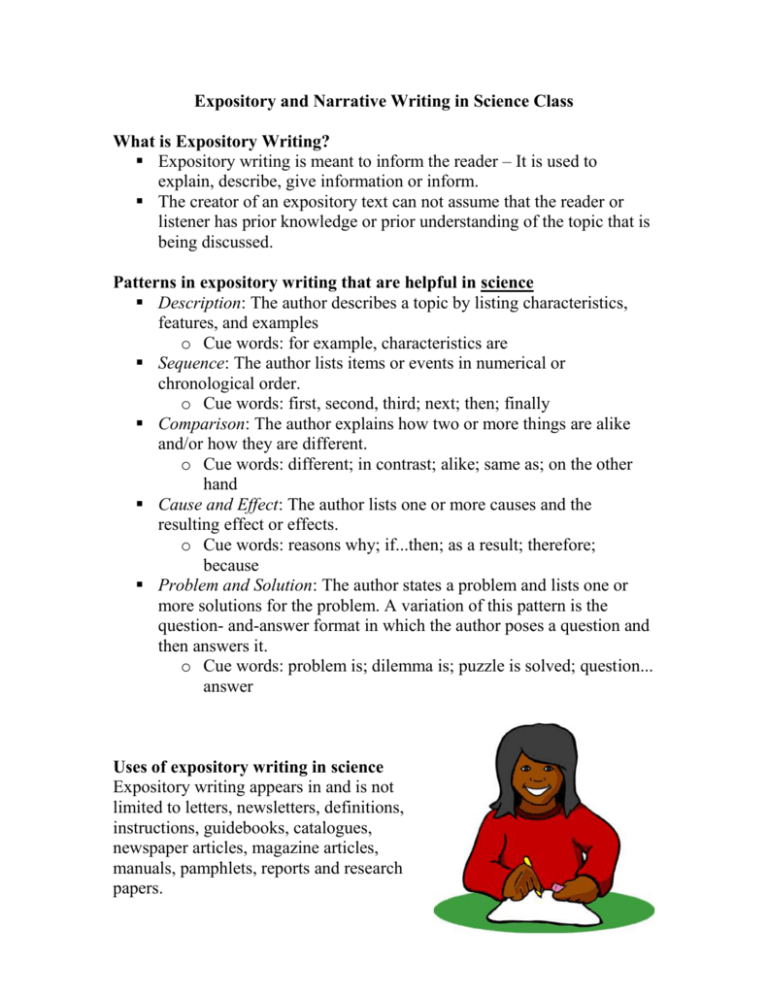 Expository and Narrative Writing in Science Class

What is Expository Writing?

• Expository writing is meant to inform the reader – It is used to explain, describe, give information or inform.
• The creator of an expository text can not assume that the reader or listener has prior knowledge or prior understanding of the topic that is being discussed.

Patterns in expository writing that are helpful in science

• Description: The author describes a topic by listing characteristics, features, and examples
o Cue words: for example, characteristics are
• Sequence: The author lists items or events in numerical or chronological order.
o Cue words: first, second, third; next; then; finally
• Comparison: The author explains how two or more things are alike and/or how they are different.
o Cue words: different; in contrast; alike; same as; on the other hand
• Cause and Effect: The author lists one or more causes and the resulting effect or effects.
o Cue words: reasons why; if...then; as a result; therefore; because
• Problem and Solution: The author states a problem and lists one or more solutions for the problem. A variation of this pattern is the question- and-answer format in which the author poses a question and then answers it.
o Cue words: problem is; dilemma is; puzzle is solved; question... answer

Uses of expository writing in science
Expository writing appears in and is not limited to letters, newsletters, definitions, instructions, guidebooks, catalogues, newspaper articles, magazine articles, manuals, pamphlets, reports and research papers.